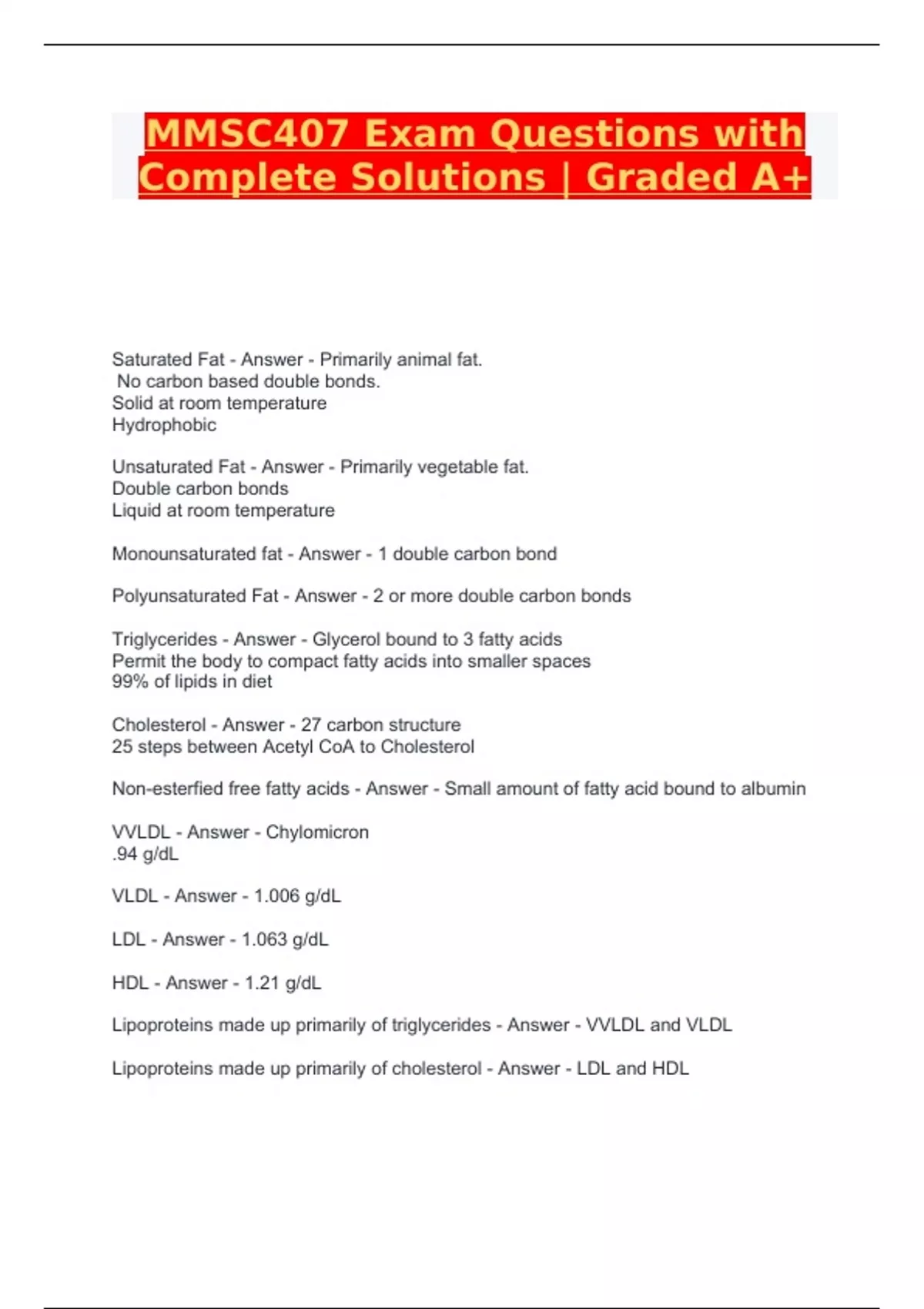 MMSC407 Exam Questions with Complete Solutions | Graded A+

Saturated Fat - Answer - Primarily animal fat.
No carbon based double bonds.
Solid at room temperature
Hydrophobic

Unsaturated Fat - Answer - Primarily vegetable fat.
Double carbon bonds
Liquid at room temperature

Monounsaturated fat - Answer - 1 double carbon bond

Polyunsaturated Fat - Answer - 2 or more double carbon bonds

Triglycerides - Answer - Glycerol bound to 3 fatty acids
Permit the body to compact fatty acids into smaller spaces
99% of lipids in diet

Cholesterol - Answer - 27 carbon structure
25 steps between Acetyl CoA to Cholesterol

Non-esterfied free fatty acids - Answer - Small amount of fatty acid bound to albumin

VVLDL - Answer - Chylomicron
.94 g/dL

VLDL - Answer - 1.006 g/dL

LDL - Answer - 1.063 g/dL

HDL - Answer - 1.21 g/dL

Lipoproteins made up primarily of triglycerides - Answer - VVLDL and VLDL

Lipoproteins made up primarily of cholesterol - Answer - LDL and HDL